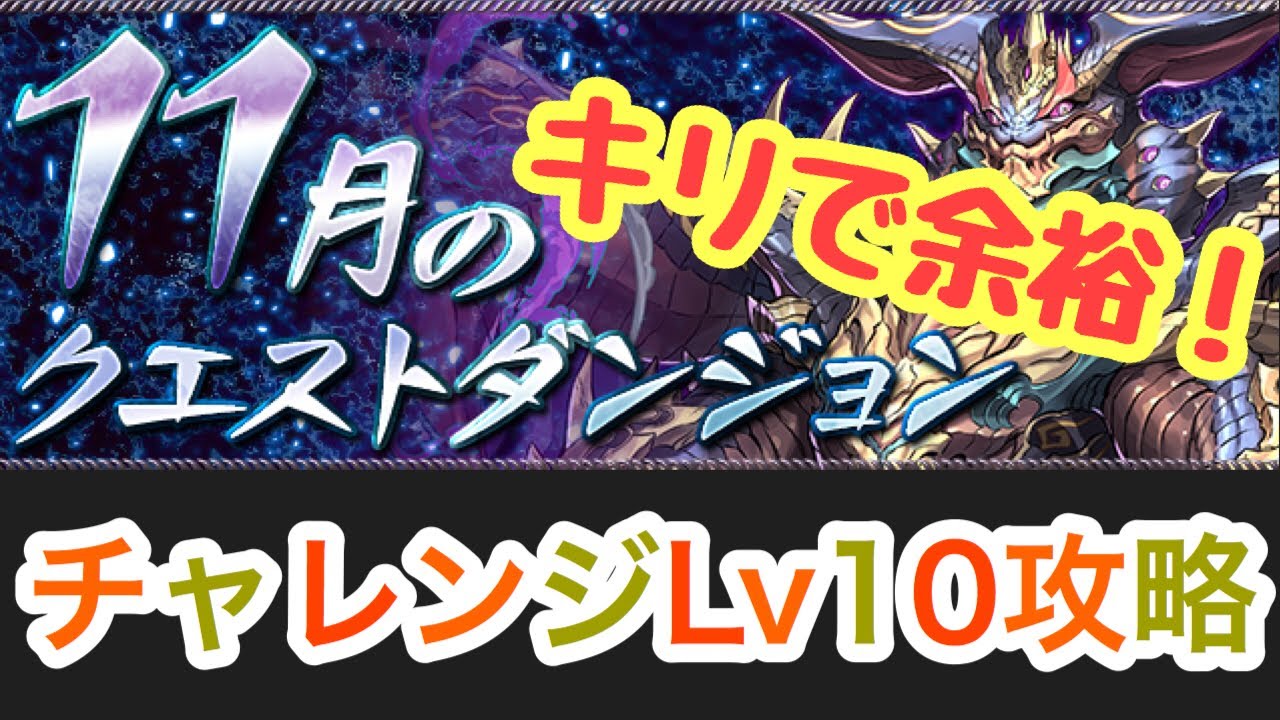 11月のクエストダンジョン

キリで余裕！

チャレンジLv10攻略